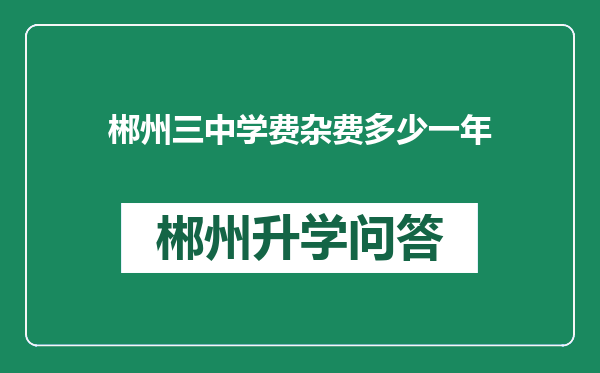 郴州三中学费杂费多少一年

郴州升学问答